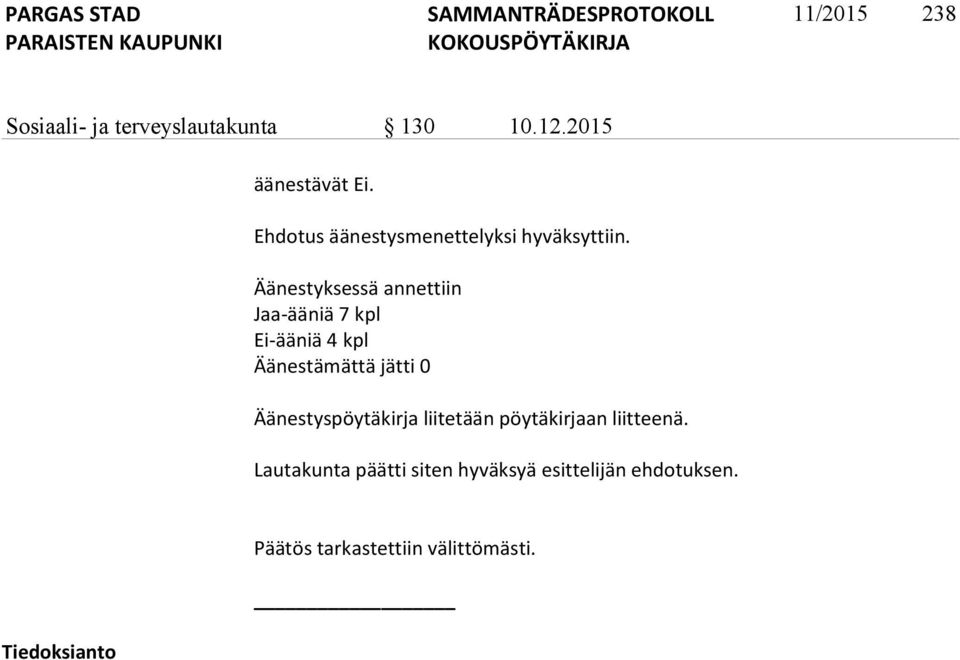 PARGAS STAD
PARAISTEN KAUPUNKI

SAMMANTRÄDESPROTOKOLL
KOKOUSPÖYTÄKIRJA

11/2015 238

Sosiaali- ja terveyslautakunta § 130 10.12.2015

äänestävät Ei.

Ehdotus äänestysmenettelyksi hyväksyttiin.

Äänestyksessä annettiin
Jaa-ääniä 7 kpl
Ei-ääniä 4 kpl
Äänestämättä jätti 0

Äänestyspöytäkirja liitetään pöytäkirjaan liitteenä.

Lautakunta päätti siten hyväksyä esittelijän ehdotuksen.

Päätös tarkastettiin välittömästi.

Tiedoksianto